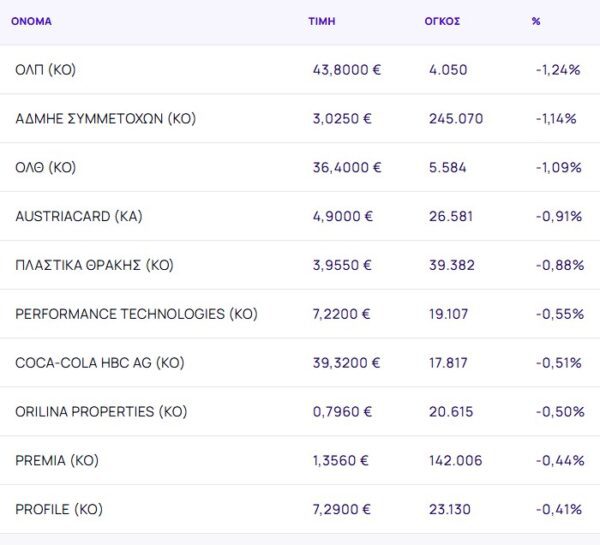 | ΟΝΟΜΑ | ΤΙΜΗ | ΟΓΚΟΣ | % |
|---|---|---|---|
| ΟΛΠ (ΚΟ) | 43,8000 € | 4.050 | -1,24% |
| ΑΔΜΗΕ ΣΥΜΜΕΤΟΧΩΝ (ΚΟ) | 3,0250 € | 245.070 | -1,14% |
| ΟΛΘ (ΚΟ) | 36,4000 € | 5.584 | -1,09% |
| AUSTRIACARD (ΚΑ) | 4,9000 € | 26.581 | -0,91% |
| ΠΛΑΣΤΙΚΑ ΘΡΑΚΗΣ (ΚΟ) | 3,9550 € | 39.382 | -0,88% |
| PERFORMANCE TECHNOLOGIES (ΚΟ) | 7,2200 € | 19.107 | -0,55% |
| COCA-COLA HBC AG (ΚΟ) | 39,3200 € | 17.817 | -0,51% |
| ORILINA PROPERTIES (ΚΟ) | 0,7960 € | 20.615 | -0,50% |
| PREMIA (ΚΟ) | 1,3560 € | 142.006 | -0,44% |
| PROFILE (ΚΟ) | 7,2900 € | 23.130 | -0,41% |